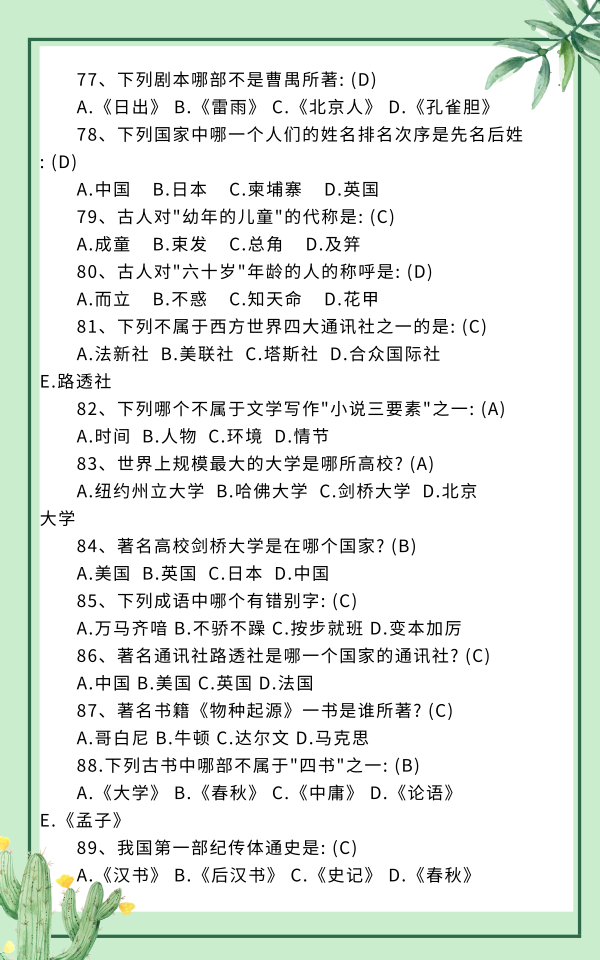 77、下列剧本哪部不是曹禺所著: (D)

A.《日出》 B.《雷雨》 C.《北京人》 D.《孔雀胆》

78、下列国家中哪一个人们的姓名排名次序是先名后姓: (D)

A.中国 B.日本 C.柬埔寨 D.英国

79、古人对"幼年的儿童"的代称是: (C)

A.成童 B.束发 C.总角 D.及笄

80、古人对"六十岁"年龄的人的称呼是: (D)

A.而立 B.不惑 C.知天命 D.花甲

81、下列不属于西方世界四大通讯社之一的是: (C)

A.法新社 B.美联社 C.塔斯社 D.合众国际社 E.路透社

82、下列哪个不属于文学写作"小说三要素"之一: (A)

A.时间 B.人物 C.环境 D.情节

83、世界上规模最大的大学是哪所高校? (A)

A.纽约州立大学 B.哈佛大学 C.剑桥大学 D.北京大学

84、著名高校剑桥大学是在哪个国家? (B)

A.美国 B.英国 C.日本 D.中国

85、下列成语中哪个有错别字: (C)

A.万马齐喑 B.不骄不躁 C.按步就班 D.变本加厉

86、著名通讯社路透社是哪一个国家的通讯社? (C)

A.中国 B.美国 C.英国 D.法国

87、著名书籍《物种起源》一书是谁所著? (C)

A.哥白尼 B.牛顿 C.达尔文 D.马克思

88.下列古书中哪部不属于"四书"之一: (B)

A.《大学》 B.《春秋》 C.《中庸》 D.《论语》 E.《孟子》

89、我国第一部纪传体通史是: (C)

A.《汉书》 B.《后汉书》 C.《史记》 D.《春秋》